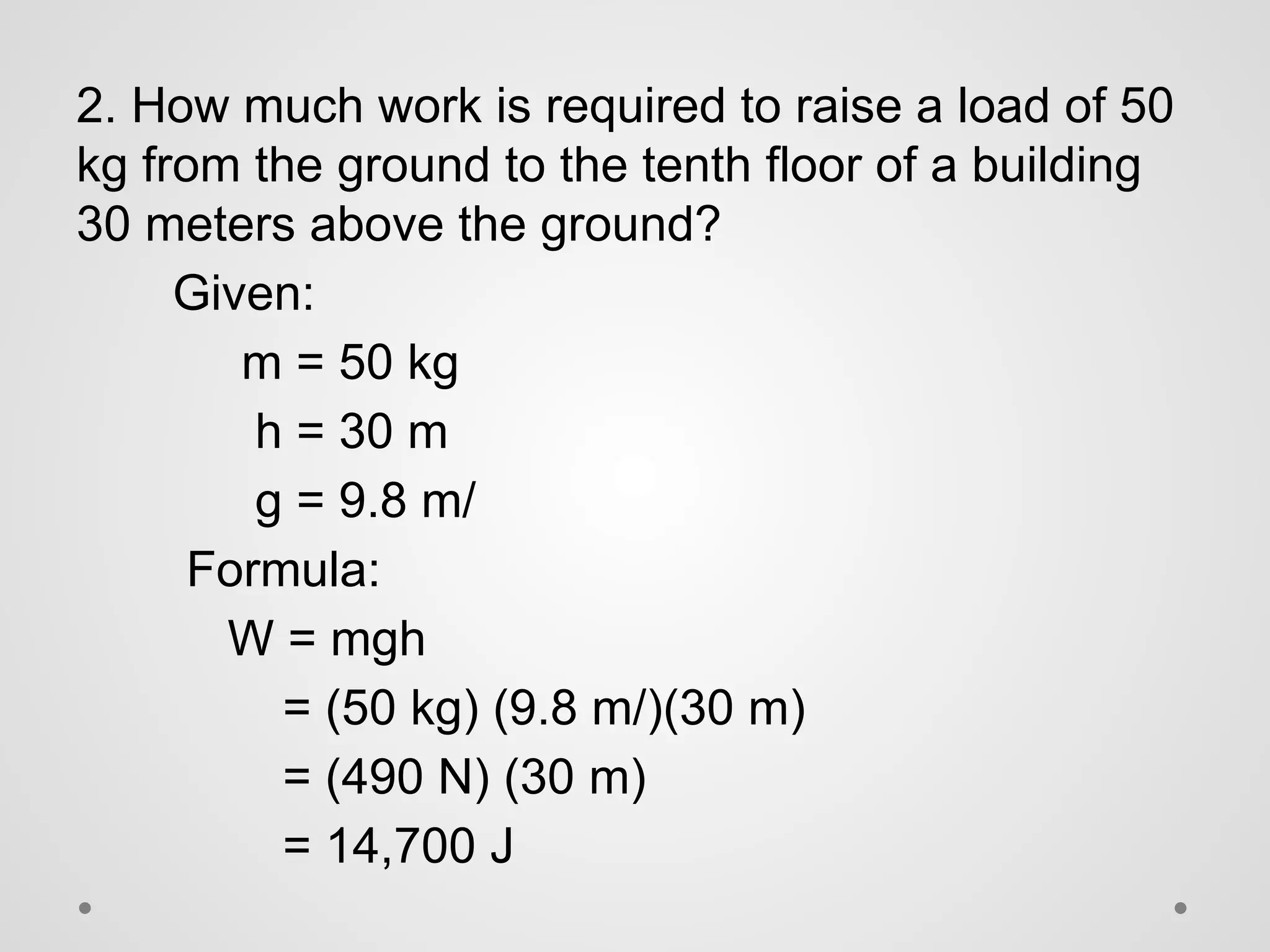 2. How much work is required to raise a load of 50 kg from the ground to the tenth floor of a building 30 meters above the ground?

Given:

m = 50 kg

h = 30 m

g = 9.8 m/

Formula:

W = mgh

= (50 kg) (9.8 m/)(30 m)

= (490 N) (30 m)

= 14,700 J